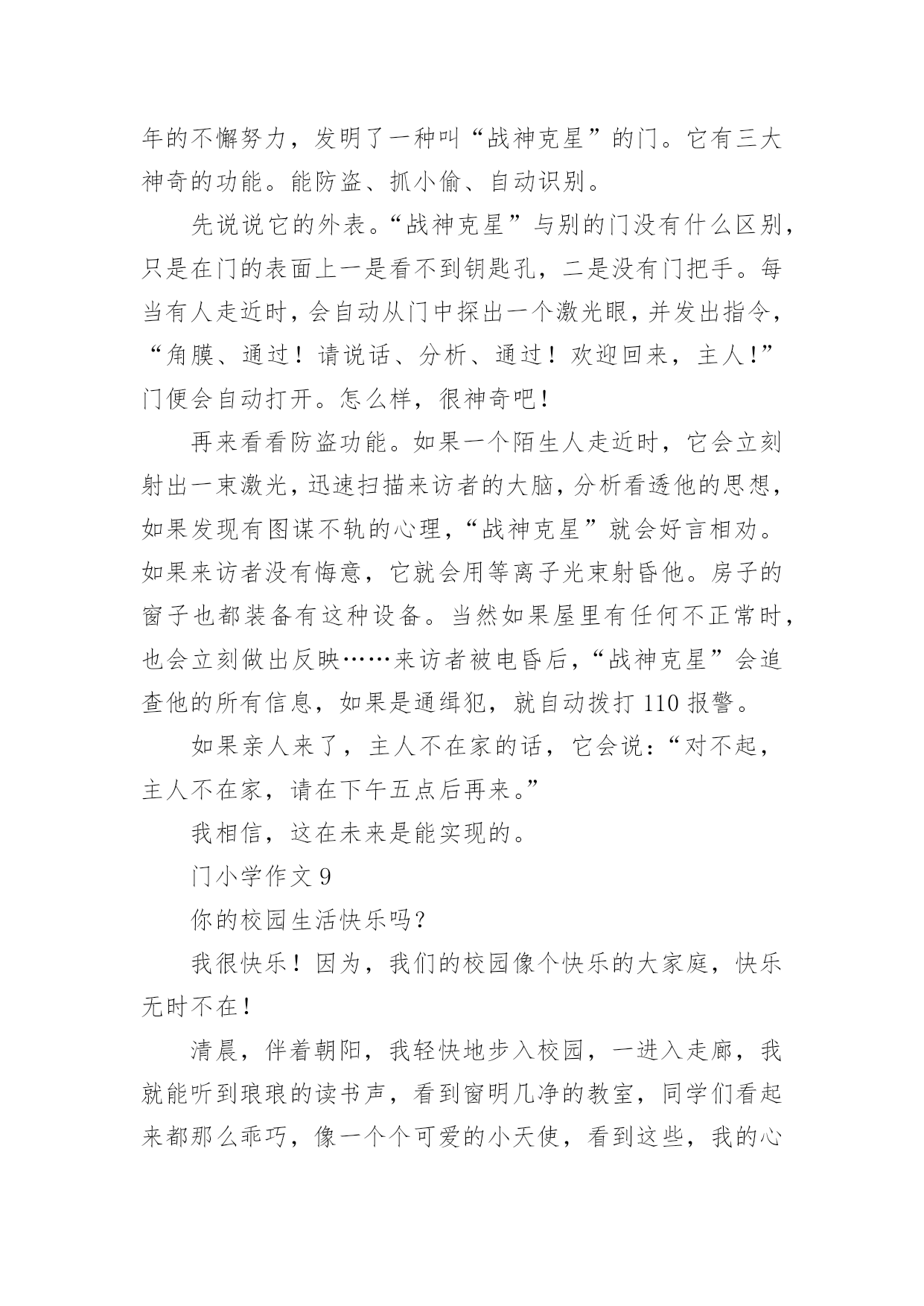 年的不懈努力，发明了一种叫“战神克星”的门。它有三大神奇的功能。能防盗、抓小偷、自动识别。

先说说它的外表。“战神克星”与别的门没有什么区别，只是在门的表面上一是看不到钥匙孔，二是没有门把手。每当有人走近时，会自动从门中探出一个激光眼，并发出指令，“角膜、通过！请说话、分析、通过！欢迎回来，主人！”门便会自动打开。怎么样，很神奇吧！

再来看看防盗功能。如果一个陌生人走近时，它会立刻射出一束激光，迅速扫描来访者的大脑，分析看透他的思想，如果发现有图谋不轨的心理，“战神克星”就会好言相劝。如果来访者没有悔意，它就会用等离子光束射昏他。房子的窗子也都装备有这种设备。当然如果屋里有任何不正常时，也会立刻做出反映……来访者被电昏后，“战神克星”会追查他的所有信息，如果是通缉犯，就自动拨打 110 报警。

如果亲人来了，主人不在家的话，它会说：“对不起，主人不在家，请在下午五点后再来。”

我相信，这在未来是能实现的。

门小学作文 9

你的校园生活快乐吗？

我很快乐！因为，我们的校园像个快乐的大家庭，快乐无时不在！

清晨，伴着朝阳，我轻快地步入校园，一进入走廊，我就能听到琅琅的读书声，看到窗明几净的教室，同学们看起来都那么乖巧，像一个个可爱的小天使，看到这些，我的心